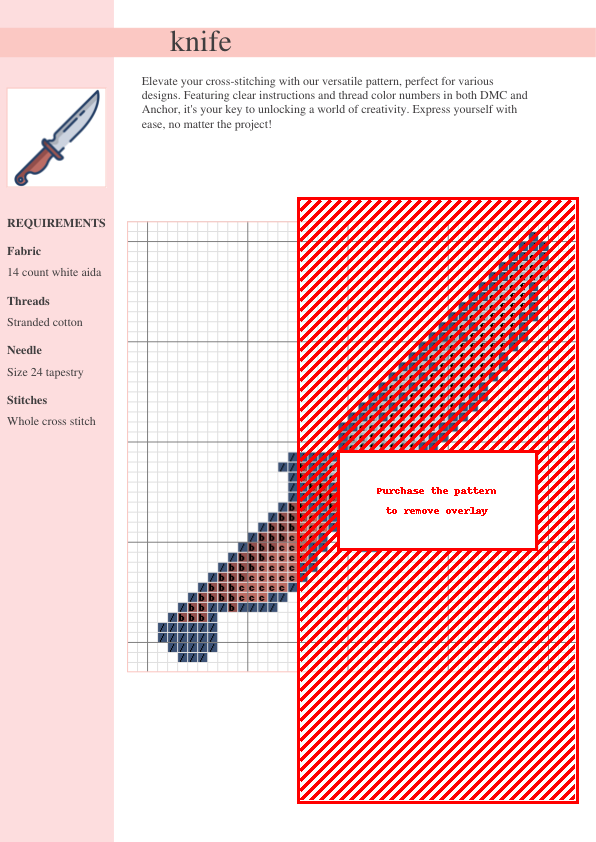 knife

Elevate your cross-stitching with our versatile pattern, perfect for various designs. Featuring clear instructions and thread color numbers in both DMC and Anchor, it's your key to unlocking a world of creativity. Express yourself with ease, no matter the project!

REQUIREMENTS

Fabric

14 count white aida

Threads

Stranded cotton

Needle

Size 24 tapestry

Stitches

Whole cross stitch

Purchase the pattern to remove overlay